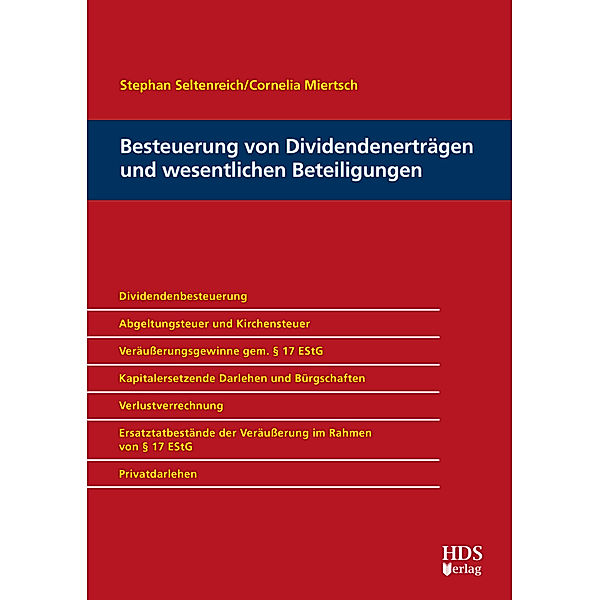 Stephan Seltenreich/Cornelia Miertsch

Besteuerung von Dividendenerträgen und wesentlichen Beteiligungen

Dividendenbesteuerung

Abgeltungsteuer und Kirchensteuer

Veräußerungsgewinne gem. § 17 EStG

Kapitalersetzende Darlehen und Bürgschaften

Verlustverrechnung

Ersatztatbestände der Veräußerung im Rahmen von § 17 EStG

Privatdarlehen

HDS Verlag